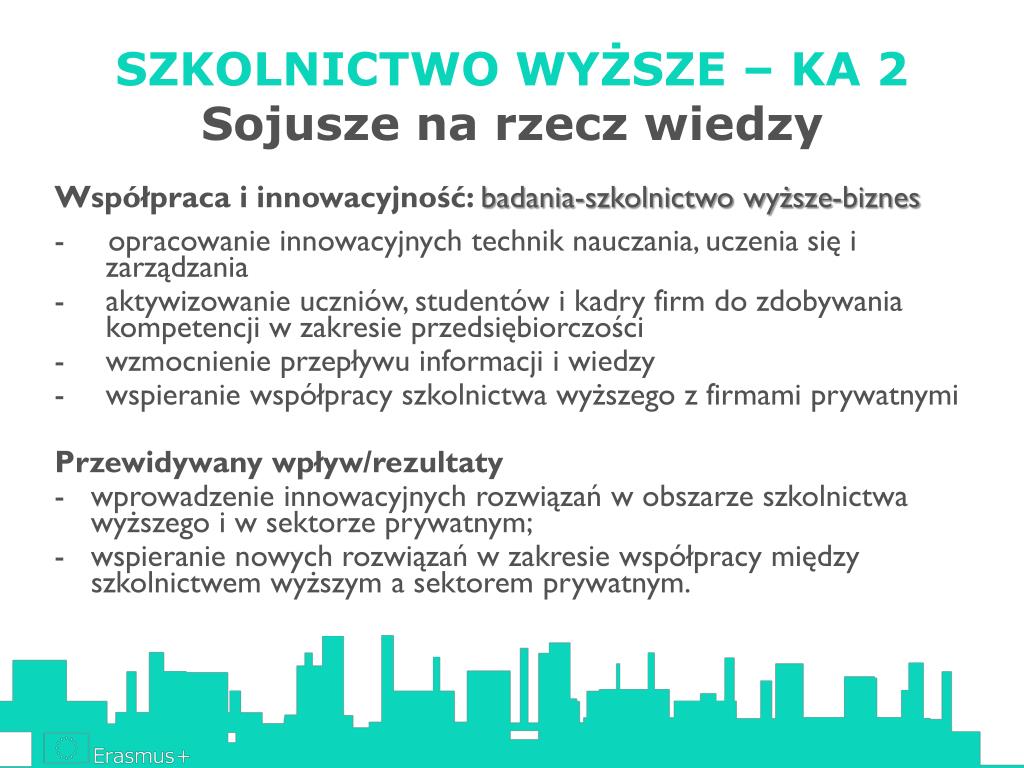 SZKOLNICTWO WYŻSZE – KA 2
Sojusze na rzecz wiedzy

Współpraca i innowacyjność: badania-szkolnictwo wyższe-biznes

- opracowanie innowacyjnych technik nauczania, uczenia się i zarządzania
- aktywizowanie uczniów, studentów i kadry firm do zdobywania kompetencji w zakresie przedsiębiorczości
- wzmocnienie przepływu informacji i wiedzy
- wspieranie współpracy szkolnictwa wyższego z firmami prywatnymi

Przewidywany wpływ/rezultaty
- wprowadzenie innowacyjnych rozwiązań w obszarze szkolnictwa wyższego i w sektorze prywatnym;
- wspieranie nowych rozwiązań w zakresie współpracy między szkolnictwem wyższym a sektorem prywatnym.

Erasmus+